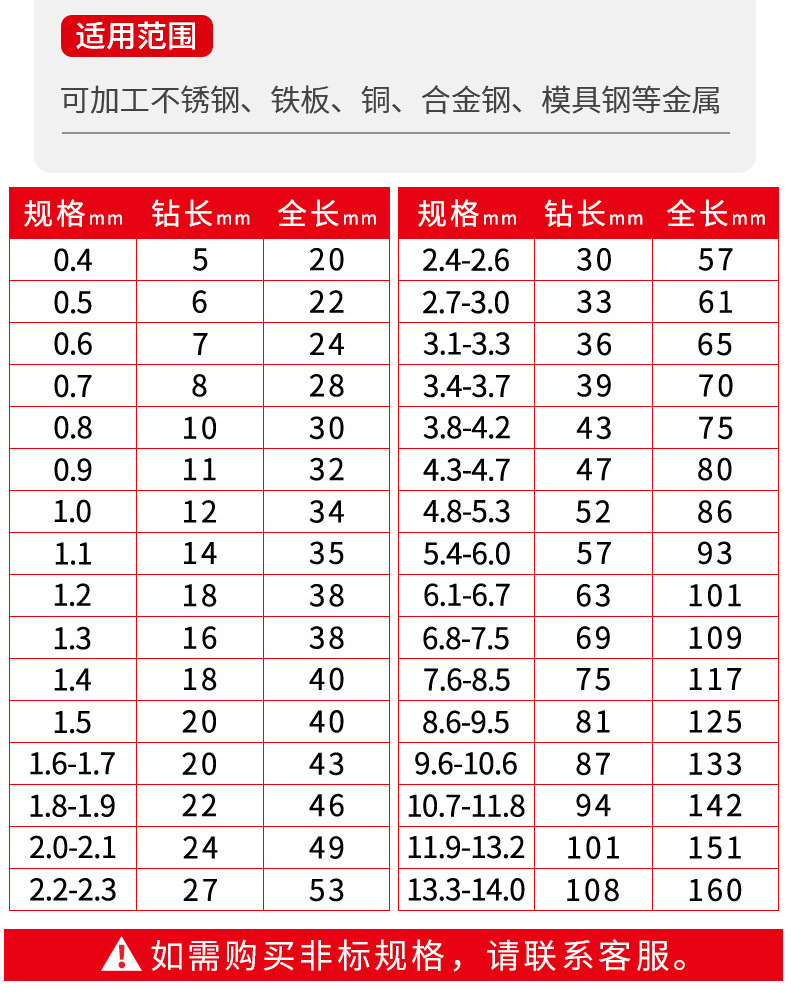 适用范围

可加工不锈钢、铁板、铜、合金钢、模具钢等金属

| 规格mm | 钻长mm | 全长mm |
|---|---|---|
| 0.4 | 5 | 20 |
| 0.5 | 6 | 22 |
| 0.6 | 7 | 24 |
| 0.7 | 8 | 28 |
| 0.8 | 10 | 30 |
| 0.9 | 11 | 32 |
| 1.0 | 12 | 34 |
| 1.1 | 14 | 35 |
| 1.2 | 18 | 38 |
| 1.3 | 16 | 38 |
| 1.4 | 18 | 40 |
| 1.5 | 20 | 40 |
| 1.6-1.7 | 20 | 43 |
| 1.8-1.9 | 22 | 46 |
| 2.0-2.1 | 24 | 49 |
| 2.2-2.3 | 27 | 53 |

| 规格mm | 钻长mm | 全长mm |
|---|---|---|
| 2.4-2.6 | 30 | 57 |
| 2.7-3.0 | 33 | 61 |
| 3.1-3.3 | 36 | 65 |
| 3.4-3.7 | 39 | 70 |
| 3.8-4.2 | 43 | 75 |
| 4.3-4.7 | 47 | 80 |
| 4.8-5.3 | 52 | 86 |
| 5.4-6.0 | 57 | 93 |
| 6.1-6.7 | 63 | 101 |
| 6.8-7.5 | 69 | 109 |
| 7.6-8.5 | 75 | 117 |
| 8.6-9.5 | 81 | 125 |
| 9.6-10.6 | 87 | 133 |
| 10.7-11.8 | 94 | 142 |
| 11.9-13.2 | 101 | 151 |
| 13.3-14.0 | 108 | 160 |

如需购买非标规格，请联系客服。